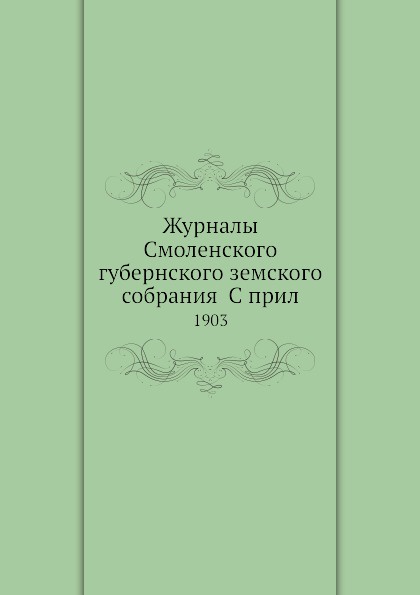 Журналы
Смоленского
губернского земского
собрания С прил
1903